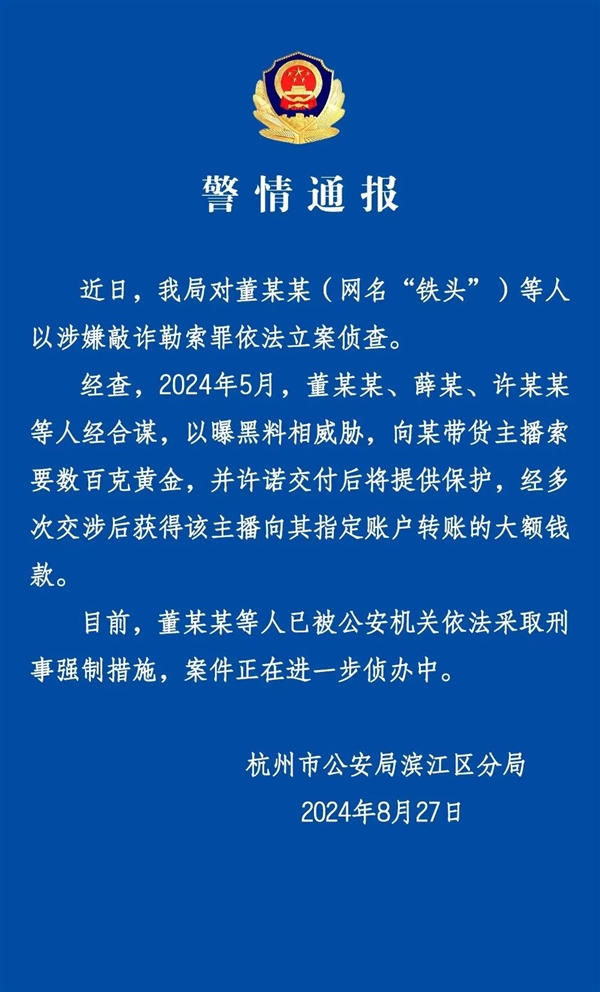 警情通报

近日，我局对董某某（网名“铁头”）等人以涉嫌敲诈勒索罪依法立案侦查。

经查，2024年5月，董某某、薛某、许某某等人经合谋，以曝黑料相威胁，向某带货主播索要数百克黄金，并许诺交付后将提供保护，经多次交涉后获得该主播向其指定账户转账的大额钱款。

目前，董某某等人已被公安机关依法采取刑事强制措施，案件正在进一步侦办中。

杭州市公安局滨江区分局
2024年8月27日